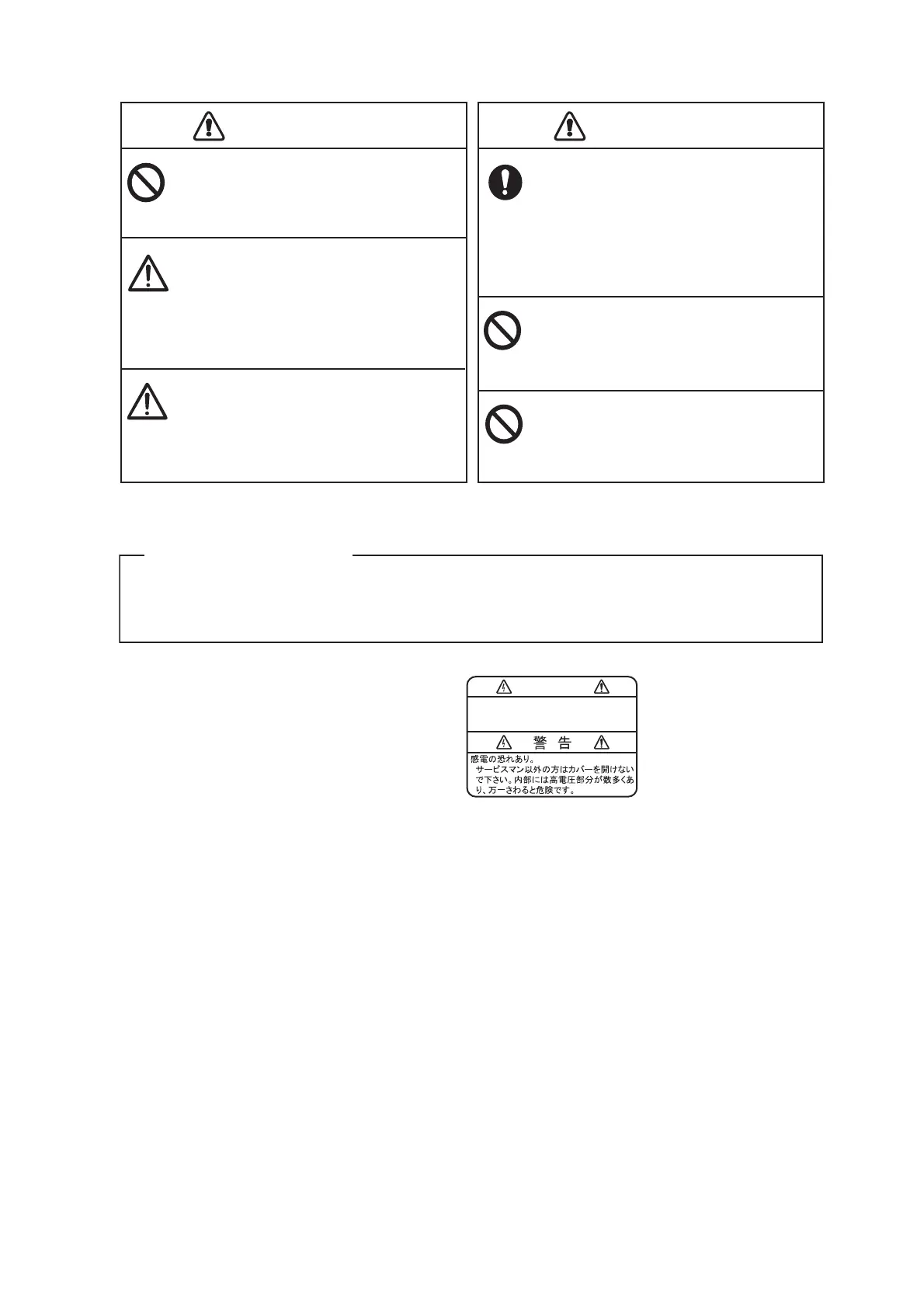 警 告

感電の恐れあり。
サービスマン以外の方はカバーを開けないで下さい。内部には高電圧部分が数多くあり、万一さわると危険です。